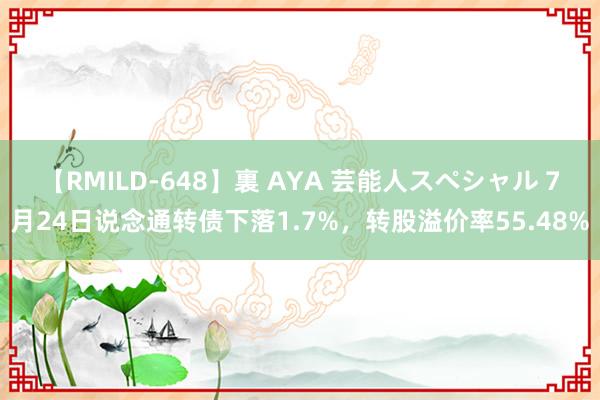 【RMILD-648】裏 AYA 芸能人スペシャル 7月24日说念通转债下落1.7%，转股溢价率55.48%